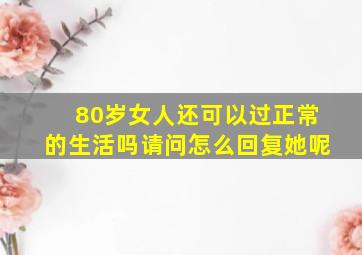 80岁女人还可以过正常的生活吗请问怎么回复她呢